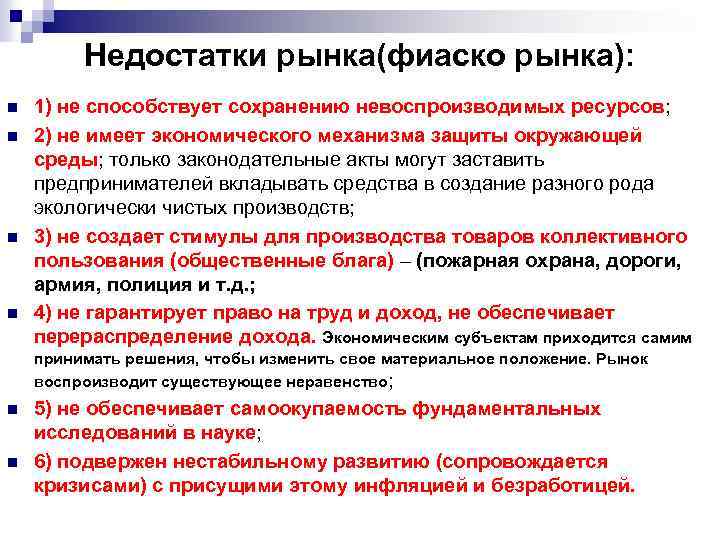 Недостатки рынка(фиаско рынка):

1) не способствует сохранению невоспроизводимых ресурсов;

2) не имеет экономического механизма защиты окружающей среды; только законодательные акты могут заставить предпринимателей вкладывать средства в создание разного рода экологически чистых производств;

3) не создает стимулы для производства товаров коллективного пользования (общественные блага) – (пожарная охрана, дороги, армия, полиция и т.д.;

4) не гарантирует право на труд и доход, не обеспечивает перераспределение дохода. Экономическим субъектам приходится самим принимать решения, чтобы изменить свое материальное положение. Рынок воспроизводит существующее неравенство;

5) не обеспечивает самоокупаемость фундаментальных исследований в науке;

6) подвержен нестабильному развитию (сопровождается кризисами) с присущими этому инфляцией и безработицей.